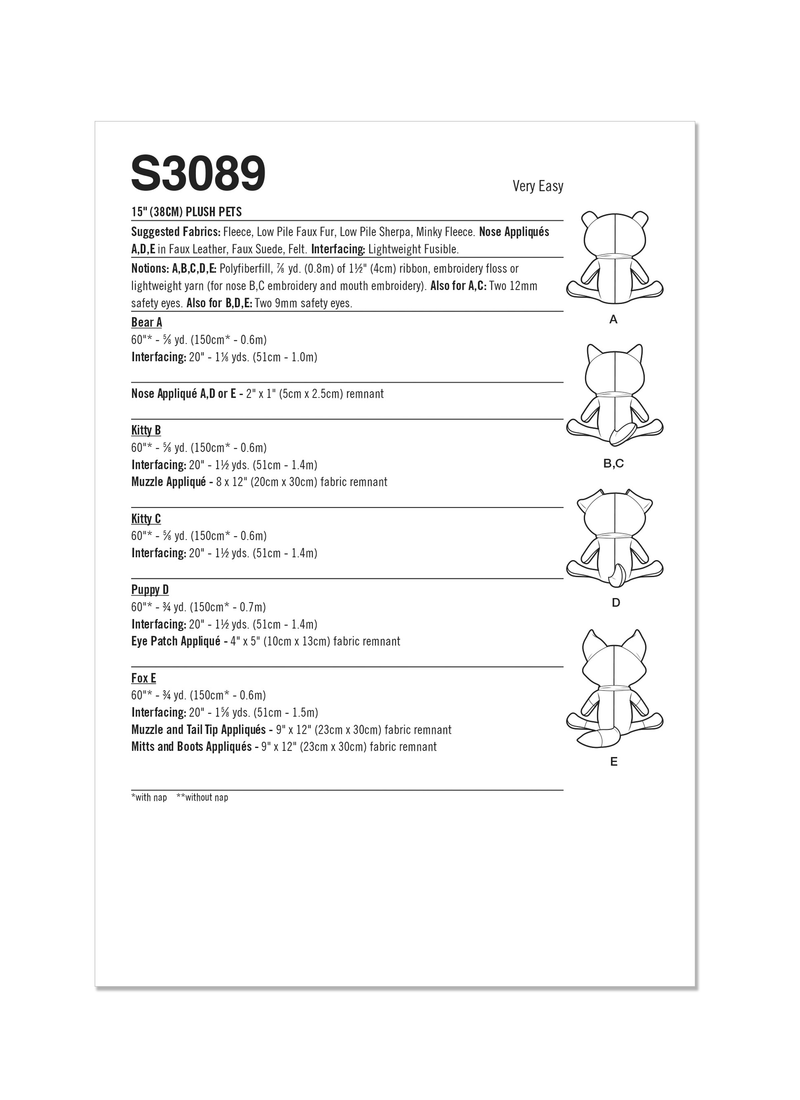 S3089

Very Easy

15" (38CM) PLUSH PETS

Suggested Fabrics: Fleece, Low Pile Faux Fur, Low Pile Sherpa, Minky Fleece. Nose Appliqués A,D,E in Faux Leather, Faux Suede, Felt. Interfacing: Lightweight Fusible.

Notions: A,B,C,D,E: Polyfiberfill, ⅞ yd. (0.8m) of 1½" (4cm) ribbon, embroidery floss or lightweight yarn (for nose B,C embroidery and mouth embroidery). Also for A,C: Two 12mm safety eyes. Also for B,D,E: Two 9mm safety eyes.

Bear A
60"* - ⅝ yd. (150cm* - 0.6m)
Interfacing: 20" - 1⅛ yds. (51cm - 1.0m)

Nose Appliqué A,D or E - 2" x 1" (5cm x 2.5cm) remnant

Kitty B
60"* - ⅝ yd. (150cm* - 0.6m)
Interfacing: 20" - 1½ yds. (51cm - 1.4m)
Muzzle Appliqué - 8 x 12" (20cm x 30cm) fabric remnant

Kitty C
60"* - ⅝ yd. (150cm* - 0.6m)
Interfacing: 20" - 1½ yds. (51cm - 1.4m)

Puppy D
60"* - ¾ yd. (150cm* - 0.7m)
Interfacing: 20" - 1½ yds. (51cm - 1.4m)
Eye Patch Appliqué - 4" x 5" (10cm x 13cm) fabric remnant

Fox E
60"* - ¾ yd. (150cm* - 0.6m)
Interfacing: 20" - 1⅝ yds. (51cm - 1.5m)
Muzzle and Tail Tip Appliqués - 9" x 12" (23cm x 30cm) fabric remnant
Mitts and Boots Appliqués - 9" x 12" (23cm x 30cm) fabric remnant

*with nap **without nap

A

B,C

D

E